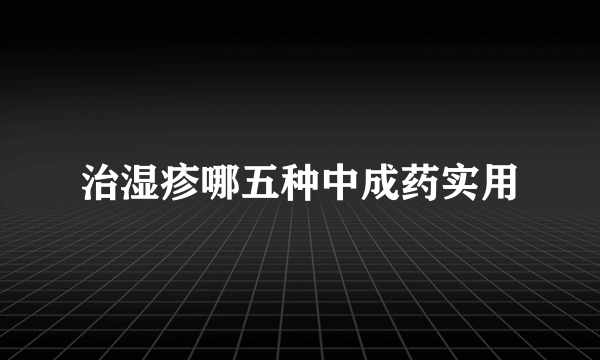 治湿疹哪五种中成药实用